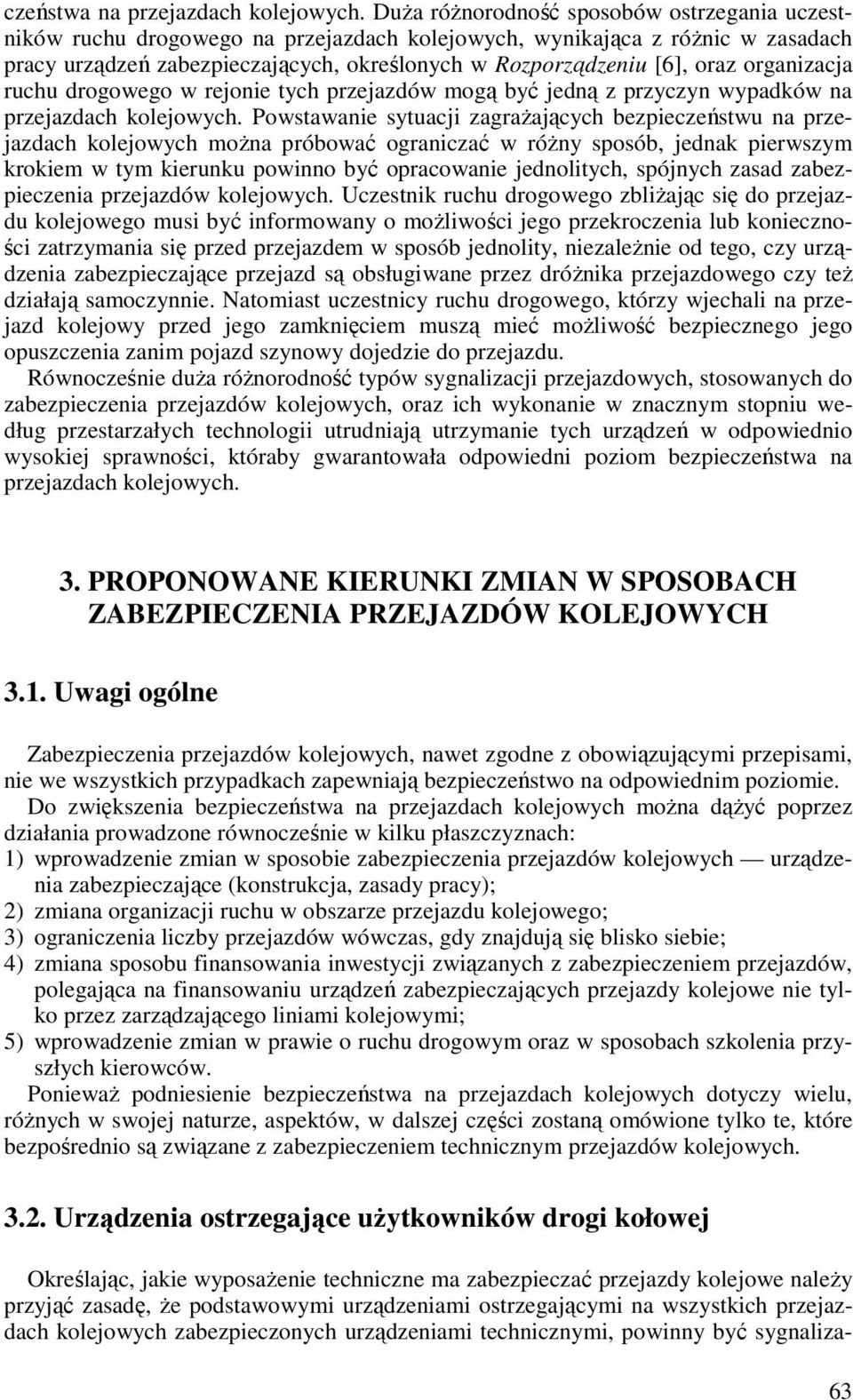 czeństwa na przejazdach kolejowych. Duża różnorodność sposobów ostrzegania uczestników ruchu drogowego na przejazdach kolejowych, wynikająca z różnic w zasadach pracy urządzeń zabezpieczających, określonych w Rozporządzeniu [6], oraz organizacja ruchu drogowego w rejonie tych przejazdów mogą być jedną z przyczyn wypadków na przejazdach kolejowych. Powstawanie sytuacji zagrażających bezpieczeństwu na przejazdach kolejowych można próbować ograniczać w różny sposób, jednak pierwszym krokiem w tym kierunku powinno być opracowanie jednolitych, spójnych zasad zabezpieczenia przejazdów kolejowych. Uczestnik ruchu drogowego zbliżając się do przejazdu kolejowego musi być informowany o możliwości jego przekroczenia lub konieczności zatrzymania się przed przejazdem w sposób jednolity, niezależnie od tego, czy urządzenia zabezpieczające przejazd są obsługiwane przez dróżnika przejazdowego czy też działają samoczynnie. Natomiast uczestnicy ruchu drogowego, którzy wjechali na przejazd kolejowy przed jego zamknięciem muszą mieć możliwość bezpiecznego jego opuszczenia zanim pojazd szynowy dojedzie do przejazdu.

Równocześnie duża różnorodność typów sygnalizacji przejazdowych, stosowanych do zabezpieczenia przejazdów kolejowych, oraz ich wykonanie w znacznym stopniu według przestarzałych technologii utrudniają utrzymanie tych urządzeń w odpowiednio wysokiej sprawności, któraby gwarantowała odpowiedni poziom bezpieczeństwa na przejazdach kolejowych.

3. PROPONOWANE KIERUNKI ZMIAN W SPOSOBACH ZABEZPIECZENIA PRZEJAZDÓW KOLEJOWYCH

3.1. Uwagi ogólne

Zabezpieczenia przejazdów kolejowych, nawet zgodne z obowiązującymi przepisami, nie we wszystkich przypadkach zapewniają bezpieczeństwo na odpowiednim poziomie.

Do zwiększenia bezpieczeństwa na przejazdach kolejowych można dążyć poprzez działania prowadzone równocześnie w kilku płaszczyznach:
1) wprowadzenie zmian w sposobie zabezpieczenia przejazdów kolejowych — urządzenia zabezpieczające (konstrukcja, zasady pracy);
2) zmiana organizacji ruchu w obszarze przejazdu kolejowego;
3) ograniczenia liczby przejazdów wówczas, gdy znajdują się blisko siebie;
4) zmiana sposobu finansowania inwestycji związanych z zabezpieczeniem przejazdów, polegająca na finansowaniu urządzeń zabezpieczających przejazdy kolejowe nie tylko przez zarządzającego liniami kolejowymi;
5) wprowadzenie zmian w prawie o ruchu drogowym oraz w sposobach szkolenia przyszłych kierowców.

Ponieważ podniesienie bezpieczeństwa na przejazdach kolejowych dotyczy wielu, różnych w swojej naturze, aspektów, w dalszej części zostaną omówione tylko te, które bezpośrednio są związane z zabezpieczeniem technicznym przejazdów kolejowych.

3.2. Urządzenia ostrzegające użytkowników drogi kołowej

Określając, jakie wyposażenie techniczne ma zabezpieczać przejazdy kolejowe należy przyjąć zasadę, że podstawowymi urządzeniami ostrzegającymi na wszystkich przejazdach kolejowych zabezpieczonych urządzeniami technicznymi, powinny być sygnaliza-

63